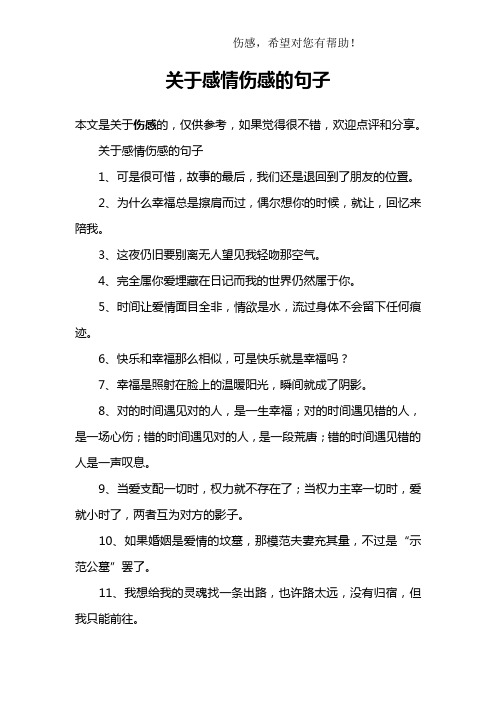 伤感，希望对您有帮助！

关于感情伤感的句子

本文是关于伤感的，仅供参考，如果觉得很不错，欢迎点评和分享。

关于感情伤感的句子

1、可是很可惜，故事的最后，我们还是退回到了朋友的位置。

2、为什么幸福总是擦肩而过，偶尔想你的时候，就让，回忆来陪我。

3、这夜仍旧要别离无人望见我轻吻那空气。

4、完全属你爱埋藏在日记而我的世界仍然属于你。

5、时间让爱情面目全非，情欲是水，流过身体不会留下任何痕迹。

6、快乐和幸福那么相似，可是快乐就是幸福吗？

7、幸福是照射在脸上的温暖阳光，瞬间就成了阴影。

8、对的时间遇见对的人，是一生幸福；对的时间遇见错的人，是一场心伤；错的时间遇见对的人，是一段荒唐；错的时间遇见错的人是一声叹息。

9、当爱支配一切时，权力就不存在了；当权力主宰一切时，爱就小时了，两者互为对方的影子。

10、如果婚姻是爱情的坟墓，那模范夫妻充其量，不过是“示范公墓”罢了。

11、我想给我的灵魂找一条出路，也许路太远，没有归宿，但我只能前往。